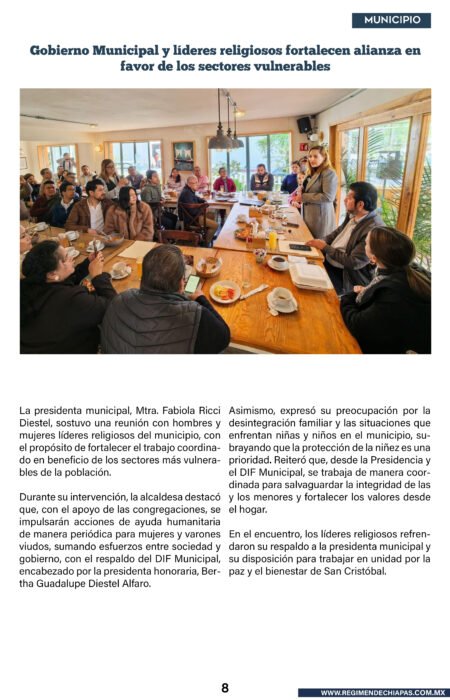 MUNICIPIO

Gobierno Municipal y líderes religiosos fortalecen alianza en favor de los sectores vulnerables

La presidenta municipal, Mtra. Fabiola Ricci Diestel, sostuvo una reunión con hombres y mujeres líderes religiosos del municipio, con el propósito de fortalecer el trabajo coordinado en beneficio de los sectores más vulnerables de la población.

Durante su intervención, la alcaldesa destacó que, con el apoyo de las congregaciones, se impulsarán acciones de ayuda humanitaria de manera periódica para mujeres y varones viudos, sumando esfuerzos entre sociedad y gobierno, con el respaldo del DIF Municipal, encabezado por la presidenta honoraria, Bertha Guadalupe Diestel Alfaro.

Asimismo, expresó su preocupación por la desintegración familiar y las situaciones que enfrentan niñas y niños en el municipio, subrayando que la protección de la niñez es una prioridad. Reiteró que, desde la Presidencia y el DIF Municipal, se trabaja de manera coordinada para salvaguardar la integridad de las y los menores y fortalecer los valores desde el hogar.

En el encuentro, los líderes religiosos refrendaron su respaldo a la presidenta municipal y su disposición para trabajar en unidad por la paz y el bienestar de San Cristóbal.

8

WWW.REGIMENDECHIAPAS.COM.MX